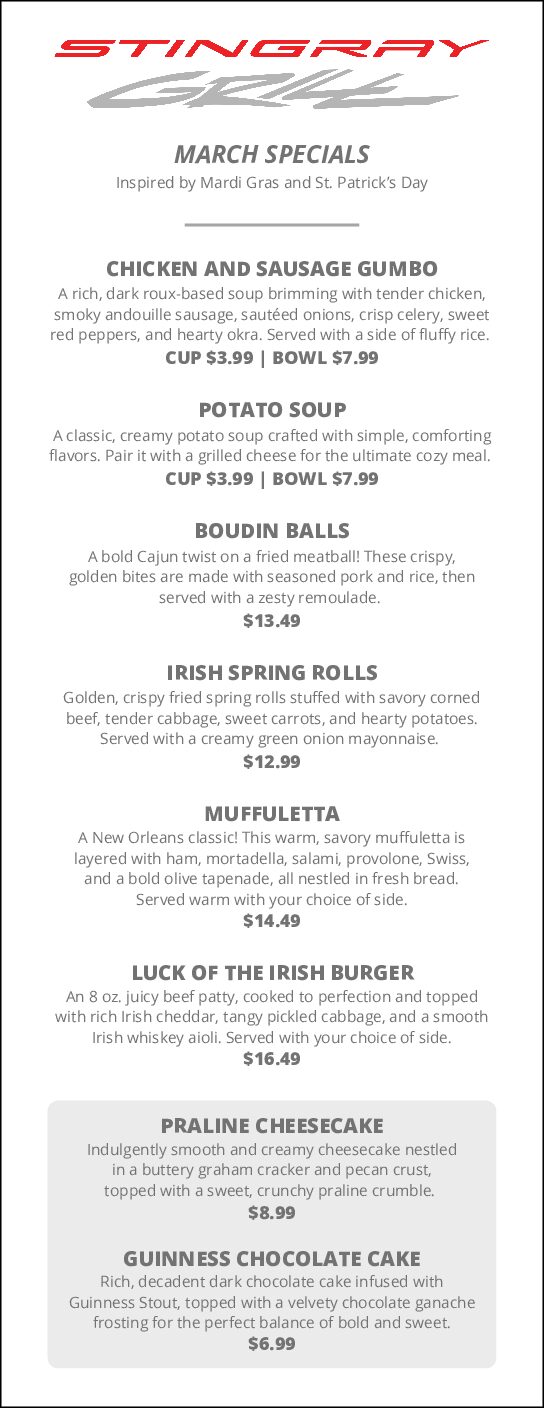 STINGRAY

GRILL

MARCH SPECIALS

Inspired by Mardi Gras and St. Patrick's Day

CHICKEN AND SAUSAGE GUMBO

A rich, dark roux-based soup brimming with tender chicken, smoky andouille sausage, sautéed onions, crisp celery, sweet red peppers, and hearty okra. Served with a side of fluffy rice.

CUP $3.99 | BOWL $7.99

POTATO SOUP

A classic, creamy potato soup crafted with simple, comforting flavors. Pair it with a grilled cheese for the ultimate cozy meal.

CUP $3.99 | BOWL $7.99

BOUDIN BALLS

A bold Cajun twist on a fried meatball! These crispy, golden bites are made with seasoned pork and rice, then served with a zesty remoulade.

$13.49

IRISH SPRING ROLLS

Golden, crispy fried spring rolls stuffed with savory corned beef, tender cabbage, sweet carrots, and hearty potatoes. Served with a creamy green onion mayonnaise.

$12.99

MUFFULETTA

A New Orleans classic! This warm, savory muffuletta is layered with ham, mortadella, salami, provolone, Swiss, and a bold olive tapenade, all nestled in fresh bread. Served warm with your choice of side.

$14.49

LUCK OF THE IRISH BURGER

An 8 oz. juicy beef patty, cooked to perfection and topped with rich Irish cheddar, tangy pickled cabbage, and a smooth Irish whiskey aioli. Served with your choice of side.

$16.49

PRALINE CHEESECAKE

Indulgently smooth and creamy cheesecake nestled in a buttery graham cracker and pecan crust, topped with a sweet, crunchy praline crumble.

$8.99

GUINNESS CHOCOLATE CAKE

Rich, decadent dark chocolate cake infused with Guinness Stout, topped with a velvety chocolate ganache frosting for the perfect balance of bold and sweet.

$6.99